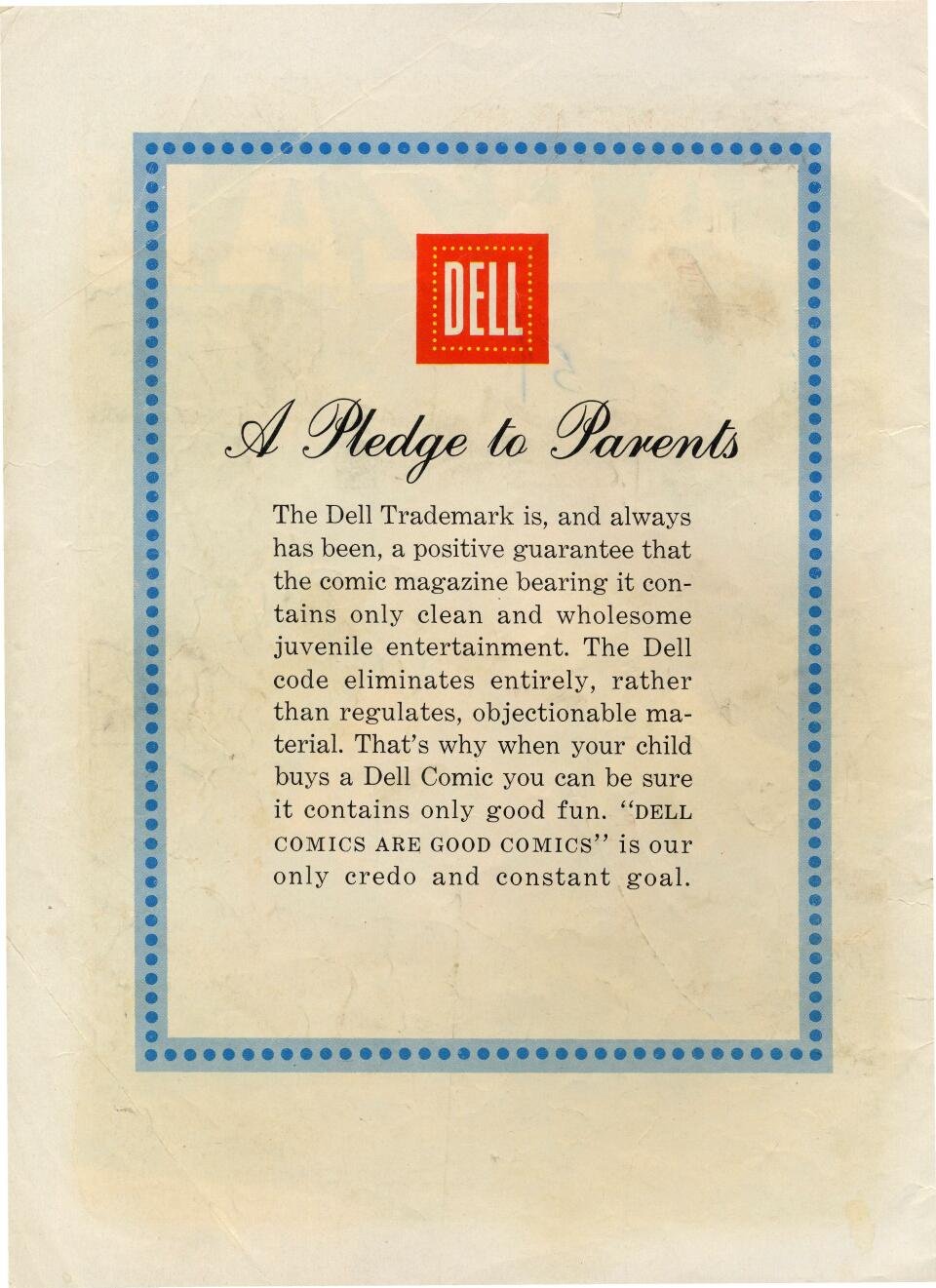 DELL

A Pledge to Parents

The Dell Trademark is, and always has been, a positive guarantee that the comic magazine bearing it contains only clean and wholesome juvenile entertainment. The Dell code eliminates entirely, rather than regulates, objectionable material. That's why when your child buys a Dell Comic you can be sure it contains only good fun. "DELL COMICS ARE GOOD COMICS" is our only credo and constant goal.